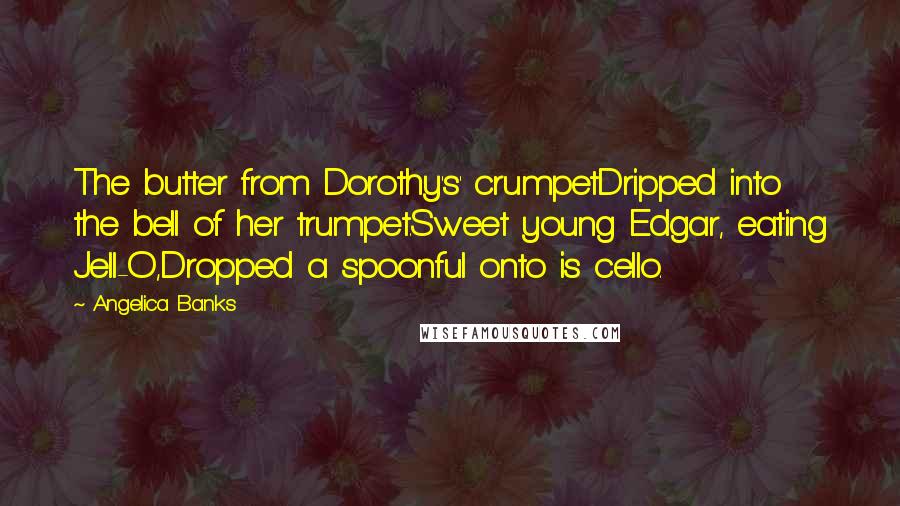 The butter from Dorothy's' crumpetDripped into the bell of her trumpet.Sweet young Edgar, eating Jell-O,Dropped a spoonful onto is cello.

~ Angelica Banks

WISEFAMOUSQUOTES.COM